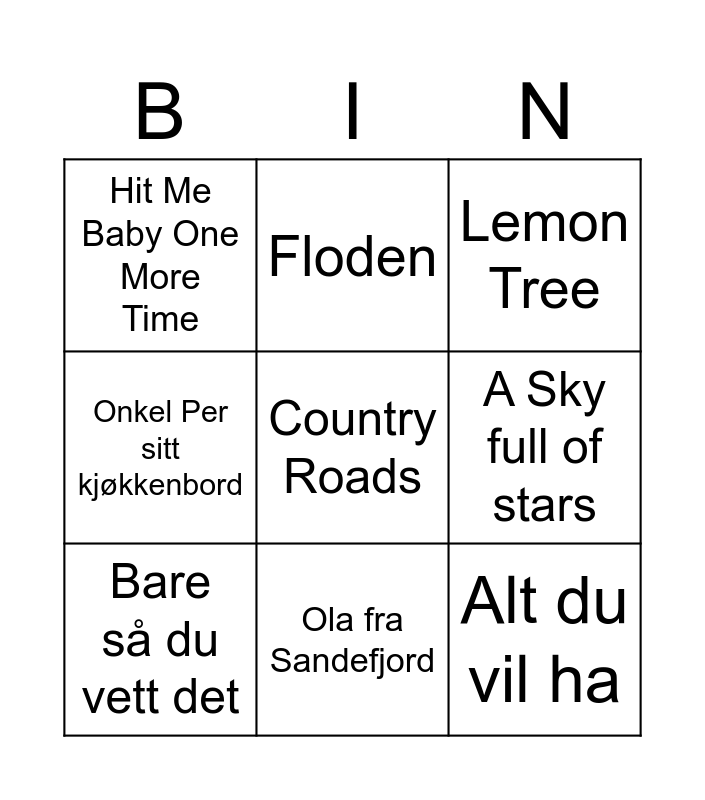 | B | I | N |
|---|---|---|
| Hit Me Baby One More Time | Floden | Lemon Tree |
| Onkel Per sitt kjøkkenbord | Country Roads | A Sky full of stars |
| Bare så du vett det | Ola fra Sandefjord | Alt du vil ha |